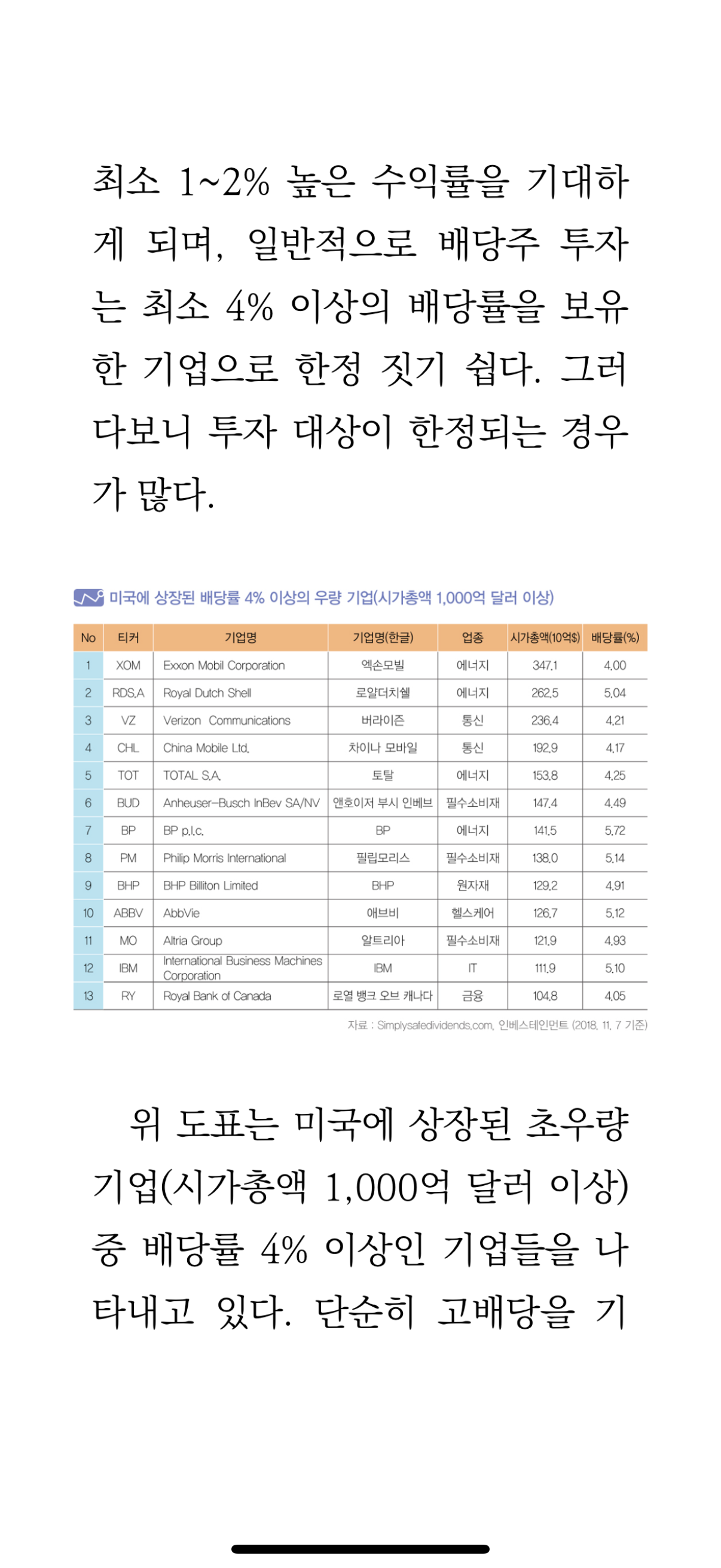 최소 1~2% 높은 수익률을 기대하게 되며, 일반적으로 배당주 투자는 최소 4% 이상의 배당률을 보유한 기업으로 한정 짓기 쉽다. 그러다보니 투자 대상이 한정되는 경우가 많다.

미국에 상장된 배당률 4% 이상의 우량 기업(시가총액 1,000억 달러 이상)

| No | 티커 | 기업명 | 기업명(한글) | 업종 | 시가총액(10억$) | 배당률(%) |
|---|---|---|---|---|---|---|
| 1 | XOM | Exxon Mobil Corporation | 엑손모빌 | 에너지 | 347.1 | 4.00 |
| 2 | RDS.A | Royal Dutch Shell | 로얄더치쉘 | 에너지 | 262.5 | 5.04 |
| 3 | VZ | Verizon Communications | 버라이즌 | 통신 | 236.4 | 4.21 |
| 4 | CHL | China Mobile Ltd. | 차이나 모바일 | 통신 | 192.9 | 4.17 |
| 5 | TOT | TOTAL S.A. | 토탈 | 에너지 | 153.8 | 4.25 |
| 6 | BUD | Anheuser-Busch InBev SA/NV | 앤호이저 부시 인베브 | 필수소비재 | 147.4 | 4.49 |
| 7 | BP | BP p.l.c. | BP | 에너지 | 141.5 | 5.72 |
| 8 | PM | Philip Morris International | 필립모리스 | 필수소비재 | 138.0 | 5.14 |
| 9 | BHP | BHP Billiton Limited | BHP | 원자재 | 129.2 | 4.91 |
| 10 | ABBV | AbbVie | 애브비 | 헬스케어 | 126.7 | 5.12 |
| 11 | MO | Altria Group | 알트리아 | 필수소비재 | 121.9 | 4.93 |
| 12 | IBM | International Business Machines Corporation | IBM | IT | 111.9 | 5.10 |
| 13 | RY | Royal Bank of Canada | 로열 뱅크 오브 캐나다 | 금융 | 104.8 | 4.05 |

자료 : Simplysafedividends.com, 인베스테인먼트 (2018. 11. 7 기준)

위 도표는 미국에 상장된 초우량 기업(시가총액 1,000억 달러 이상) 중 배당률 4% 이상인 기업들을 나타내고 있다. 단순히 고배당을 기